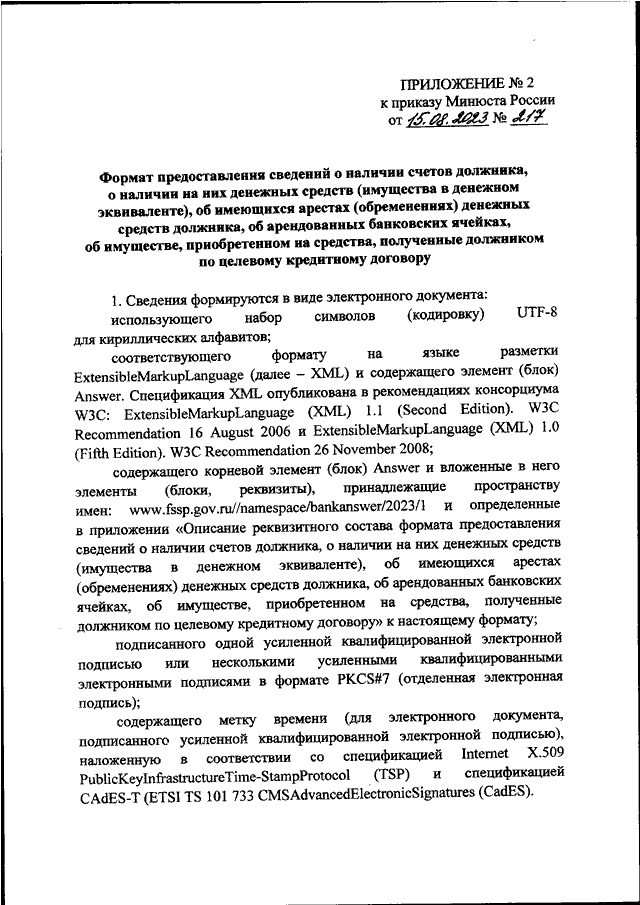 ПРИЛОЖЕНИЕ № 2
к приказу Минюста России
от 15.08.2023 № 217

Формат предоставления сведений о наличии счетов должника, о наличии на них денежных средств (имущества в денежном эквиваленте), об имеющихся арестах (обременениях) денежных средств должника, об арендованных банковских ячейках, об имуществе, приобретенном на средства, полученные должником по целевому кредитному договору

1. Сведения формируются в виде электронного документа:

использующего набор символов (кодировку) UTF-8 для кириллических алфавитов;

соответствующего формату на языке разметки ExtensibleMarkupLanguage (далее – XML) и содержащего элемент (блок) Answer. Спецификация XML опубликована в рекомендациях консорциума W3C: ExtensibleMarkupLanguage (XML) 1.1 (Second Edition). W3C Recommendation 16 August 2006 и ExtensibleMarkupLanguage (XML) 1.0 (Fifth Edition). W3C Recommendation 26 November 2008;

содержащего корневой элемент (блок) Answer и вложенные в него элементы (блоки, реквизиты), принадлежащие пространству имен: www.fssp.gov.ru//namespace/bankanswer/2023/1 и определенные в приложении «Описание реквизитного состава формата предоставления сведений о наличии счетов должника, о наличии на них денежных средств (имущества в денежном эквиваленте), об имеющихся арестах (обременениях) денежных средств должника, об арендованных банковских ячейках, об имуществе, приобретенном на средства, полученные должником по целевому кредитному договору» к настоящему формату;

подписанного одной усиленной квалифицированной электронной подписью или несколькими усиленными квалифицированными электронными подписями в формате PKCS#7 (отделенная электронная подпись);

содержащего метку времени (для электронного документа, подписанного усиленной квалифицированной электронной подписью), наложенную в соответствии со спецификацией Internet X.509 PublicKeyInfrastructureTime-StampProtocol (TSP) и спецификацией CAdES-T (ETSI TS 101 733 CMSAdvancedElectronicSignatures (CadES).